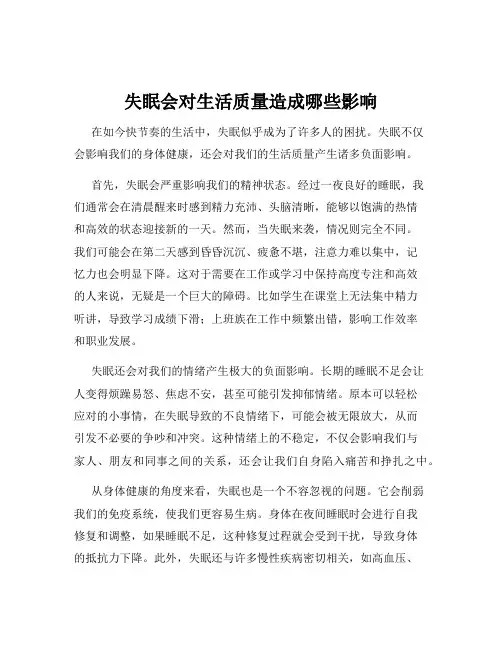 失眠会对生活质量造成哪些影响

在如今快节奏的生活中，失眠似乎成为了许多人的困扰。失眠不仅会影响我们的身体健康，还会对我们的生活质量产生诸多负面影响。

首先，失眠会严重影响我们的精神状态。经过一夜良好的睡眠，我们通常会在清晨醒来时感到精力充沛、头脑清晰，能够以饱满的热情和高效的状态迎接新的一天。然而，当失眠来袭，情况则完全不同。我们可能会在第二天感到昏昏沉沉、疲惫不堪，注意力难以集中，记忆力也会明显下降。这对于需要在工作或学习中保持高度专注和高效的人来说，无疑是一个巨大的障碍。比如学生在课堂上无法集中精力听讲，导致学习成绩下滑；上班族在工作中频繁出错，影响工作效率和职业发展。

失眠还会对我们的情绪产生极大的负面影响。长期的睡眠不足会让人变得烦躁易怒、焦虑不安，甚至可能引发抑郁情绪。原本可以轻松应对的小事情，在失眠导致的不良情绪下，可能会被无限放大，从而引发不必要的争吵和冲突。这种情绪上的不稳定，不仅会影响我们与家人、朋友和同事之间的关系，还会让我们自身陷入痛苦和挣扎之中。

从身体健康的角度来看，失眠也是一个不容忽视的问题。它会削弱我们的免疫系统，使我们更容易生病。身体在夜间睡眠时会进行自我修复和调整，如果睡眠不足，这种修复过程就会受到干扰，导致身体的抵抗力下降。此外，失眠还与许多慢性疾病密切相关，如高血压、